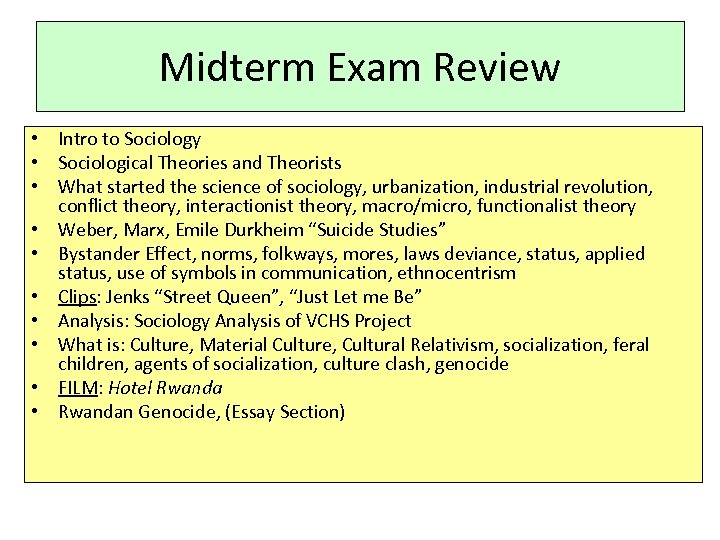 Midterm Exam Review

• Intro to Sociology
• Sociological Theories and Theorists
• What started the science of sociology, urbanization, industrial revolution, conflict theory, interactionist theory, macro/micro, functionalist theory
• Weber, Marx, Emile Durkheim "Suicide Studies"
• Bystander Effect, norms, folkways, mores, laws deviance, status, applied status, use of symbols in communication, ethnocentrism
• Clips: Jenks "Street Queen", "Just Let me Be"
• Analysis: Sociology Analysis of VCHS Project
• What is: Culture, Material Culture, Cultural Relativism, socialization, feral children, agents of socialization, culture clash, genocide
• FILM: Hotel Rwanda
• Rwandan Genocide, (Essay Section)